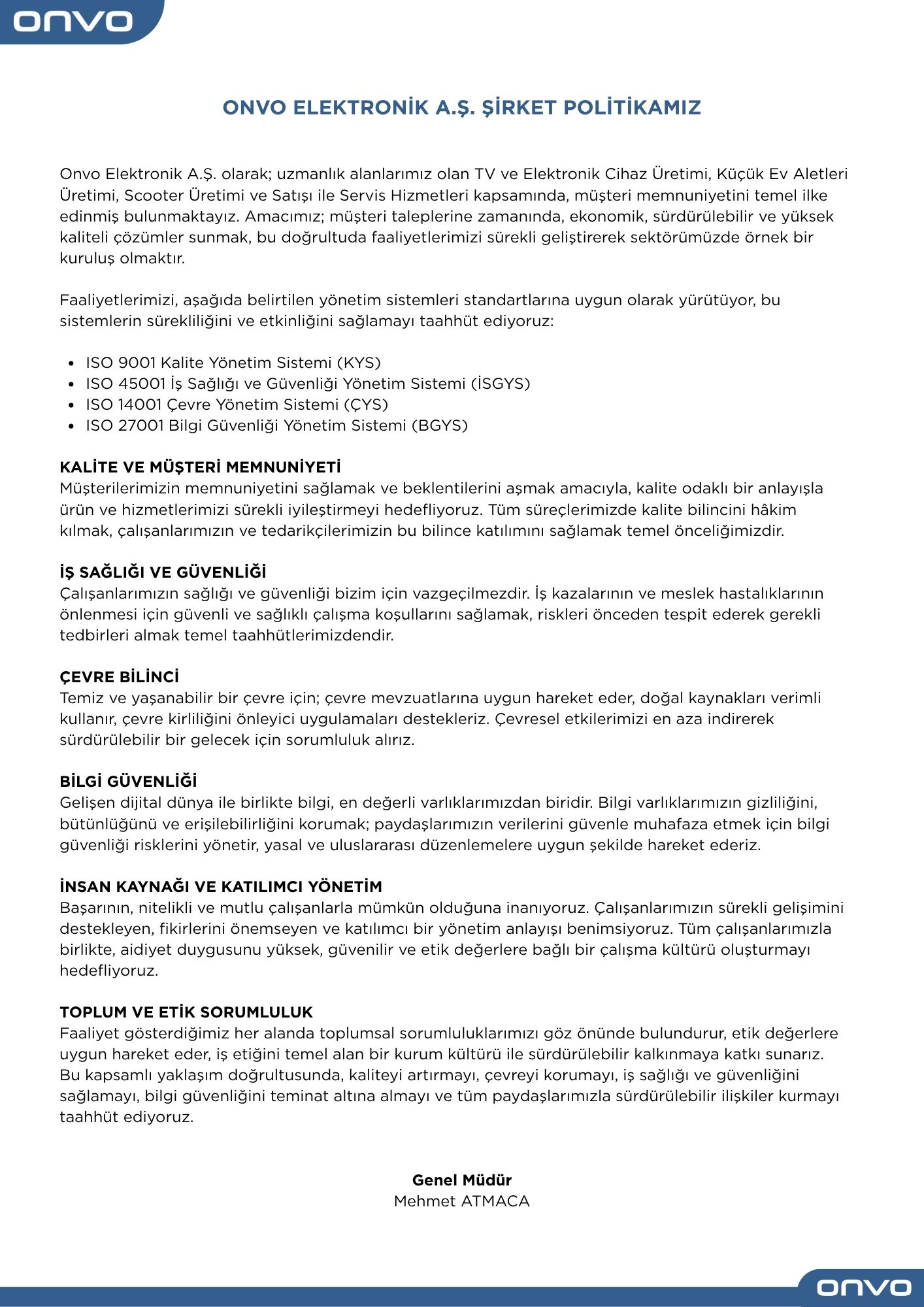 onvo

ONVO ELEKTRONİK A.Ş. ŞİRKET POLİTİKAMIZ

Onvo Elektronik A.Ş. olarak; uzmanlık alanlarımız olan TV ve Elektronik Cihaz Üretimi, Küçük Ev Aletleri Üretimi, Scooter Üretimi ve Satışı ile Servis Hizmetleri kapsamında, müşteri memnuniyetini temel ilke edinmiş bulunmaktayız. Amacımız; müşteri taleplerine zamanında, ekonomik, sürdürülebilir ve yüksek kaliteli çözümler sunmak, bu doğrultuda faaliyetlerimizi sürekli geliştirerek sektörümüzde örnek bir kuruluş olmaktır.

Faaliyetlerimizi, aşağıda belirtilen yönetim sistemleri standartlarına uygun olarak yürütüyor, bu sistemlerin sürekliliğini ve etkinliğini sağlamayı taahhüt ediyoruz:

• ISO 9001 Kalite Yönetim Sistemi (KYS)
• ISO 45001 İş Sağlığı ve Güvenliği Yönetim Sistemi (İSGYS)
• ISO 14001 Çevre Yönetim Sistemi (ÇYS)
• ISO 27001 Bilgi Güvenliği Yönetim Sistemi (BGYS)

KALİTE VE MÜŞTERİ MEMNUNİYETİ
Müşterilerimizin memnuniyetini sağlamak ve beklentilerini aşmak amacıyla, kalite odaklı bir anlayışla ürün ve hizmetlerimizi sürekli iyileştirmeyi hedefliyoruz. Tüm süreçlerimizde kalite bilincini hâkim kılmak, çalışanlarımızın ve tedarikçilerimizin bu bilince katılımını sağlamak temel önceliğimizdir.

İŞ SAĞLIĞI VE GÜVENLİĞİ
Çalışanlarımızın sağlığı ve güvenliği bizim için vazgeçilmezdir. İş kazalarının ve meslek hastalıklarının önlenmesi için güvenli ve sağlıklı çalışma koşullarını sağlamak, riskleri önceden tespit ederek gerekli tedbirleri almak temel taahhütlerimizdendir.

ÇEVRE BİLİNCİ
Temiz ve yaşanabilir bir çevre için; çevre mevzuatlarına uygun hareket eder, doğal kaynakları verimli kullanır, çevre kirliliğini önleyici uygulamaları destekleriz. Çevresel etkilerimizi en aza indirerek sürdürülebilir bir gelecek için sorumluluk alırız.

BİLGİ GÜVENLİĞİ
Gelişen dijital dünya ile birlikte bilgi, en değerli varlıklarımızdan biridir. Bilgi varlıklarımızın gizliliğini, bütünlüğünü ve erişilebilirliğini korumak; paydaşlarımızın verilerini güvenle muhafaza etmek için bilgi güvenliği risklerini yönetir, yasal ve uluslararası düzenlemelere uygun şekilde hareket ederiz.

İNSAN KAYNAĞI VE KATILIMCI YÖNETİM
Başarının, nitelikli ve mutlu çalışanlarla mümkün olduğuna inanıyoruz. Çalışanlarımızın sürekli gelişimini destekleyen, fikirlerini önemseyen ve katılımcı bir yönetim anlayışı benimsiyoruz. Tüm çalışanlarımızla birlikte, aidiyet duygusunu yüksek, güvenilir ve etik değerlere bağlı bir çalışma kültürü oluşturmayı hedefliyoruz.

TOPLUM VE ETİK SORUMLULUK
Faaliyet gösterdiğimiz her alanda toplumsal sorumluluklarımızı göz önünde bulundurur, etik değerlere uygun hareket eder, iş etiğini temel alan bir kurum kültürü ile sürdürülebilir kalkınmaya katkı sunarız. Bu kapsamlı yaklaşım doğrultusunda, kaliteyi artırmayı, çevreyi korumayı, iş sağlığı ve güvenliğini sağlamayı, bilgi güvenliğini teminat altına almayı ve tüm paydaşlarımızla sürdürülebilir ilişkiler kurmayı taahhüt ediyoruz.

Genel Müdür
Mehmet ATMACA

onvo